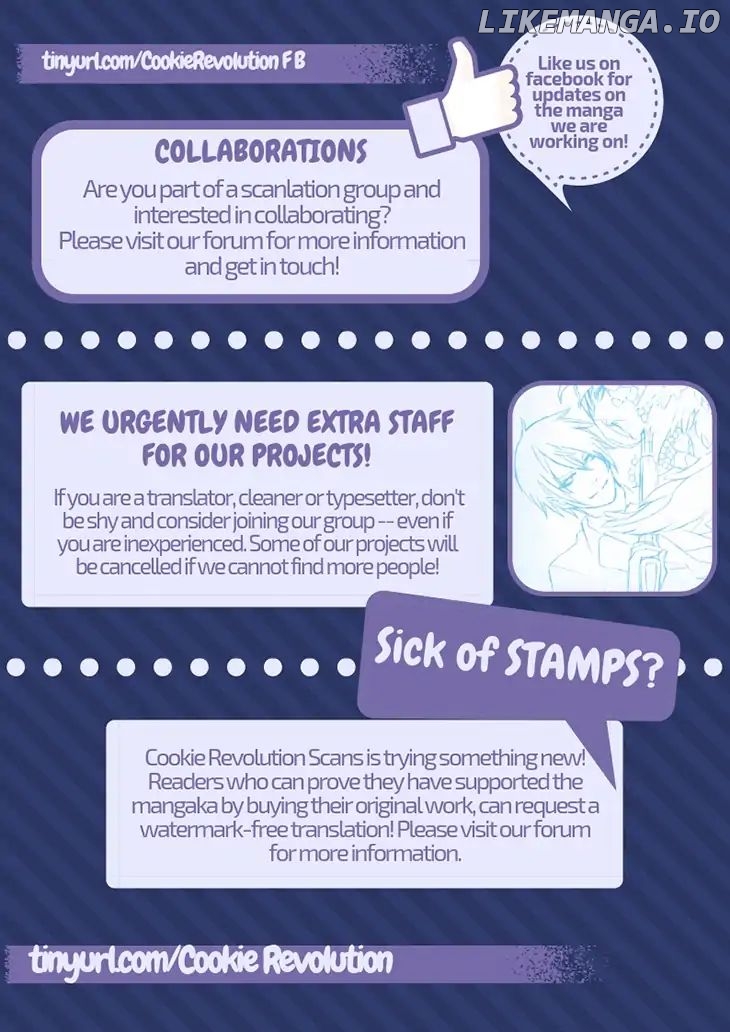 LIKEMANGA.IO

tinyurl.com/CookieRevolution FB

Like us on facebook for updates on the manga we are working on!

COLLABORATIONS

Are you part of a scanlation group and interested in collaborating? Please visit our forum for more information and get in touch!

WE URGENTLY NEED EXTRA STAFF FOR OUR PROJECTS!

If you are a translator, cleaner or typesetter, don't be shy and consider joining our group -- even if you are inexperienced. Some of our projects will be cancelled if we cannot find more people!

Sick of STAMPS?

Cookie Revolution Scans is trying something new! Readers who can prove they have supported the mangaka by buying their original work, can request a watermark-free translation! Please visit our forum for more information.

tinyurl.com/Cookie Revolution